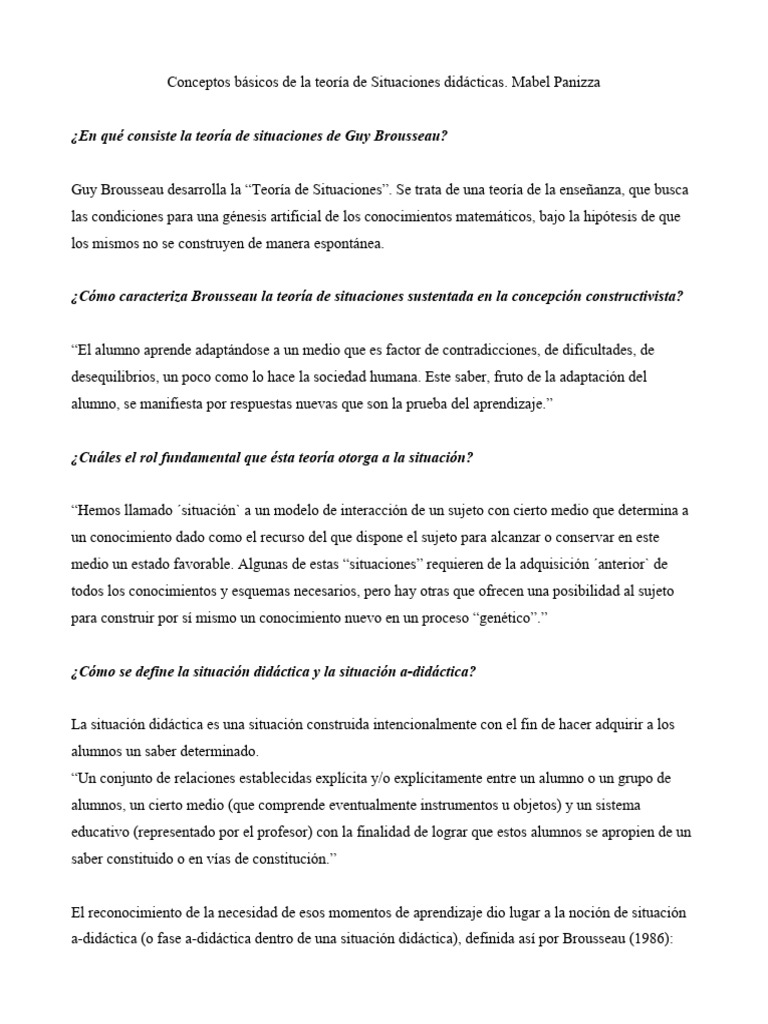 Conceptos básicos de la teoría de Situaciones didácticas. Mabel Panizza

¿En qué consiste la teoría de situaciones de Guy Brousseau?

Guy Brousseau desarrolla la "Teoría de Situaciones". Se trata de una teoría de la enseñanza, que busca las condiciones para una génesis artificial de los conocimientos matemáticos, bajo la hipótesis de que los mismos no se construyen de manera espontánea.

¿Cómo caracteriza Brousseau la teoría de situaciones sustentada en la concepción constructivista?

"El alumno aprende adaptándose a un medio que es factor de contradicciones, de dificultades, de desequilibrios, un poco como lo hace la sociedad humana. Este saber, fruto de la adaptación del alumno, se manifiesta por respuestas nuevas que son la prueba del aprendizaje."

¿Cuáles el rol fundamental que ésta teoría otorga a la situación?

"Hemos llamado ´situación` a un modelo de interacción de un sujeto con cierto medio que determina a un conocimiento dado como el recurso del que dispone el sujeto para alcanzar o conservar en este medio un estado favorable. Algunas de estas "situaciones" requieren de la adquisición ´anterior` de todos los conocimientos y esquemas necesarios, pero hay otras que ofrecen una posibilidad al sujeto para construir por sí mismo un conocimiento nuevo en un proceso "genético"."

¿Cómo se define la situación didáctica y la situación a-didáctica?

La situación didáctica es una situación construida intencionalmente con el fin de hacer adquirir a los alumnos un saber determinado.
"Un conjunto de relaciones establecidas explícita y/o explícitamente entre un alumno o un grupo de alumnos, un cierto medio (que comprende eventualmente instrumentos u objetos) y un sistema educativo (representado por el profesor) con la finalidad de lograr que estos alumnos se apropien de un saber constituido o en vías de constitución."

El reconocimiento de la necesidad de esos momentos de aprendizaje dio lugar a la noción de situación a-didáctica (o fase a-didáctica dentro de una situación didáctica), definida así por Brousseau (1986):